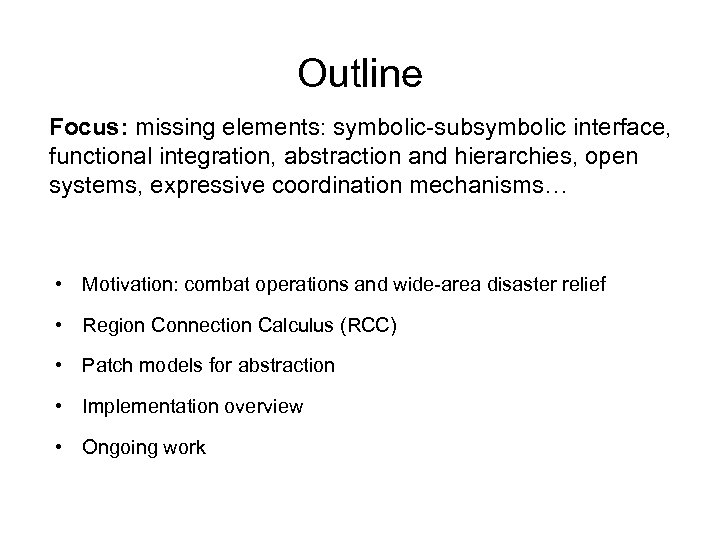 Outline

Focus: missing elements: symbolic-subsymbolic interface, functional integration, abstraction and hierarchies, open systems, expressive coordination mechanisms…

• Motivation: combat operations and wide-area disaster relief
• Region Connection Calculus (RCC)
• Patch models for abstraction
• Implementation overview
• Ongoing work